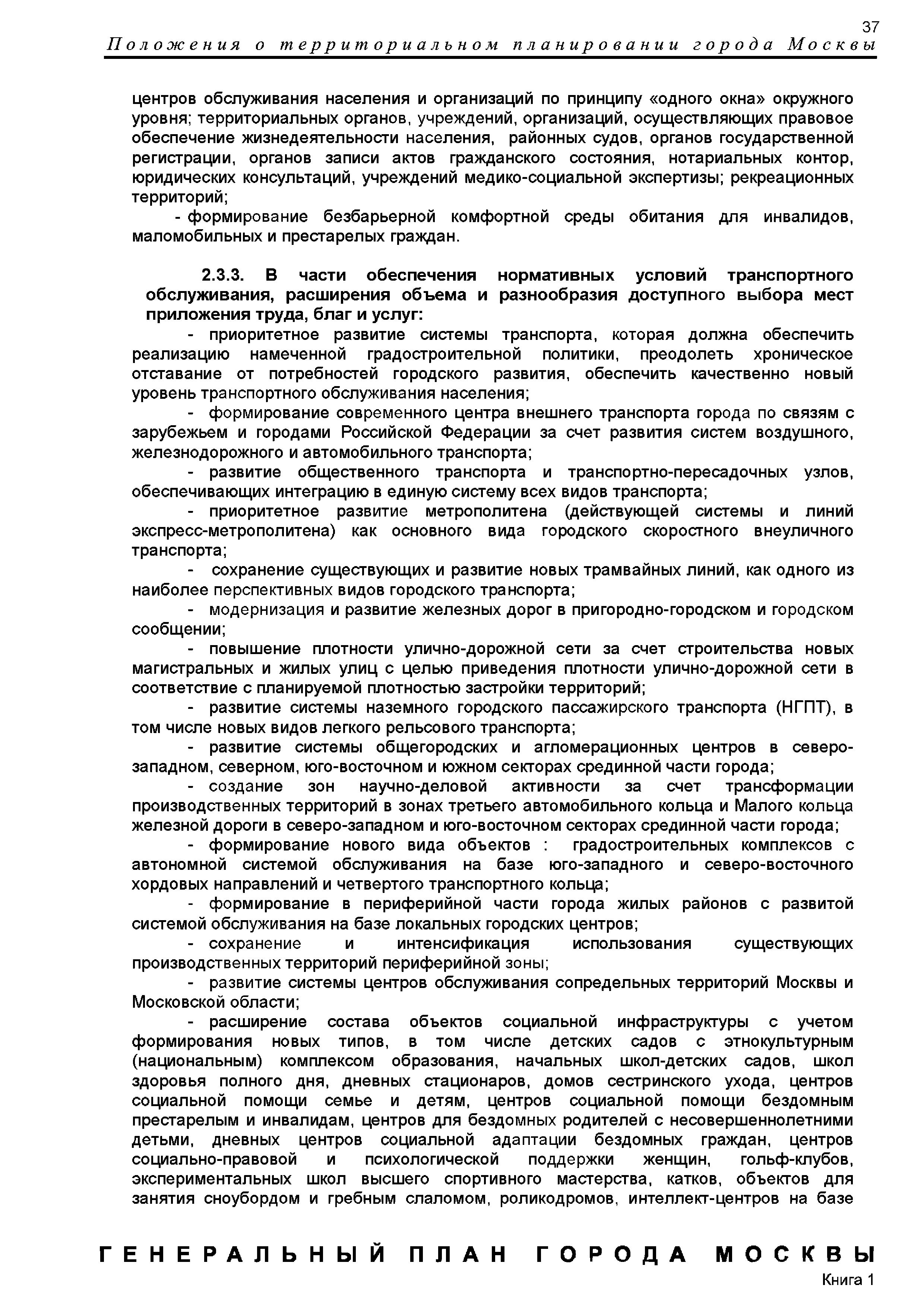 37

Положения о территориальном планировании города Москвы

центров обслуживания населения и организаций по принципу «одного окна» окружного уровня; территориальных органов, учреждений, организаций, осуществляющих правовое обеспечение жизнедеятельности населения, районных судов, органов государственной регистрации, органов записи актов гражданского состояния, нотариальных контор, юридических консультаций, учреждений медико-социальной экспертизы; рекреационных территорий;

- формирование безбарьерной комфортной среды обитания для инвалидов, маломобильных и престарелых граждан.

2.3.3. В части обеспечения нормативных условий транспортного обслуживания, расширения объема и разнообразия доступного выбора мест приложения труда, благ и услуг:

- приоритетное развитие системы транспорта, которая должна обеспечить реализацию намеченной градостроительной политики, преодолеть хроническое отставание от потребностей городского развития, обеспечить качественно новый уровень транспортного обслуживания населения;

- формирование современного центра внешнего транспорта города по связям с зарубежьем и городами Российской Федерации за счет развития систем воздушного, железнодорожного и автомобильного транспорта;

- развитие общественного транспорта и транспортно-пересадочных узлов, обеспечивающих интеграцию в единую систему всех видов транспорта;

- приоритетное развитие метрополитена (действующей системы и линий экспресс-метрополитена) как основного вида городского скоростного внеуличного транспорта;

- сохранение существующих и развитие новых трамвайных линий, как одного из наиболее перспективных видов городского транспорта;

- модернизация и развитие железных дорог в пригородно-городском и городском сообщении;

- повышение плотности улично-дорожной сети за счет строительства новых магистральных и жилых улиц с целью приведения плотности улично-дорожной сети в соответствие с планируемой плотностью застройки территорий;

- развитие системы наземного городского пассажирского транспорта (НГПТ), в том числе новых видов легкого рельсового транспорта;

- развитие системы общегородских и агломерационных центров в северо-западном, северном, юго-восточном и южном секторах срединной части города;

- создание зон научно-деловой активности за счет трансформации производственных территорий в зонах третьего автомобильного кольца и Малого кольца железной дороги в северо-западном и юго-восточном секторах срединной части города;

- формирование нового вида объектов : градостроительных комплексов с автономной системой обслуживания на базе юго-западного и северо-восточного хордовых направлений и четвертого транспортного кольца;

- формирование в периферийной части города жилых районов с развитой системой обслуживания на базе локальных городских центров;

- сохранение и интенсификация использования существующих производственных территорий периферийной зоны;

- развитие системы центров обслуживания сопредельных территорий Москвы и Московской области;

- расширение состава объектов социальной инфраструктуры с учетом формирования новых типов, в том числе детских садов с этнокультурным (национальным) комплексом образования, начальных школ-детских садов, школ здоровья полного дня, дневных стационаров, домов сестринского ухода, центров социальной помощи семье и детям, центров социальной помощи бездомным престарелым и инвалидам, центров для бездомных родителей с несовершеннолетними детьми, дневных центров социальной адаптации бездомных граждан, центров социально-правовой и психологической поддержки женщин, гольф-клубов, экспериментальных школ высшего спортивного мастерства, катков, объектов для занятия сноубордом и гребным слаломом, роликодромов, интеллект-центров на базе

ГЕНЕРАЛЬНЫЙ ПЛАН ГОРОДА МОСКВЫ
Книга 1